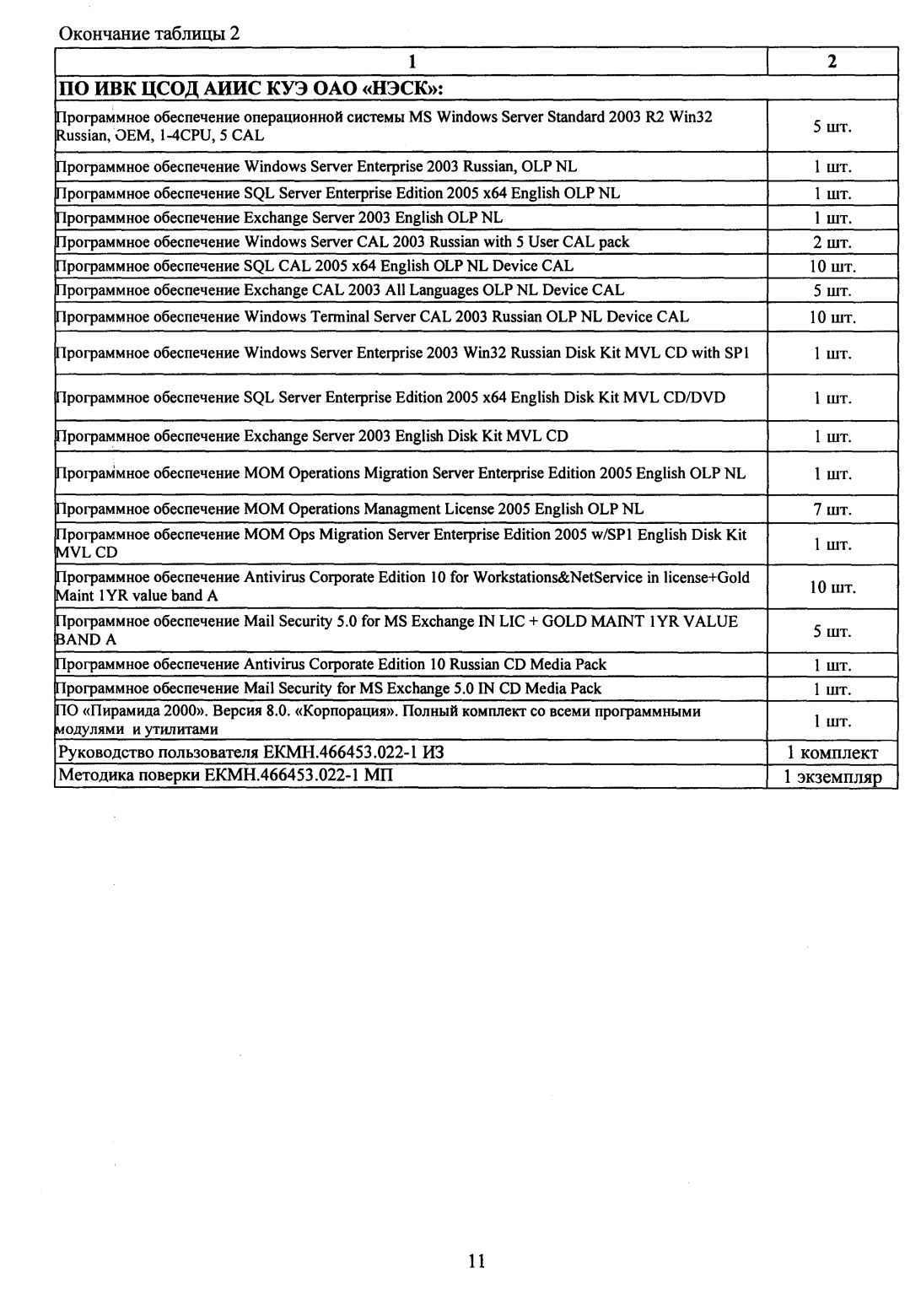 Окончание таблицы 2

| 1 | 2 |
|---|---|
| ПО ИВК ЦСОД АИИС КУЭ ОАО «НЭСК»: | |
| Программное обеспечение операционной системы MS Windows Server Standard 2003 R2 Win32 Russian, OEM, 1-4CPU, 5 CAL | 5 шт. |
| Программное обеспечение Windows Server Enterprise 2003 Russian, OLP NL | 1 шт. |
| Программное обеспечение SQL Server Enterprise Edition 2005 x64 English OLP NL | 1 шт. |
| Программное обеспечение Exchange Server 2003 English OLP NL | 1 шт. |
| Программное обеспечение Windows Server CAL 2003 Russian with 5 User CAL pack | 2 шт. |
| Программное обеспечение SQL CAL 2005 x64 English OLP NL Device CAL | 10 шт. |
| Программное обеспечение Exchange CAL 2003 All Languages OLP NL Device CAL | 5 шт. |
| Программное обеспечение Windows Terminal Server CAL 2003 Russian OLP NL Device CAL | 10 шт. |
| Программное обеспечение Windows Server Enterprise 2003 Win32 Russian Disk Kit MVL CD with SP1 | 1 шт. |
| Программное обеспечение SQL Server Enterprise Edition 2005 x64 English Disk Kit MVL CD/DVD | 1 шт. |
| Программное обеспечение Exchange Server 2003 English Disk Kit MVL CD | 1 шт. |
| Программное обеспечение MOM Operations Migration Server Enterprise Edition 2005 English OLP NL | 1 шт. |
| Программное обеспечение MOM Operations Managment License 2005 English OLP NL | 7 шт. |
| Программное обеспечение MOM Ops Migration Server Enterprise Edition 2005 w/SP1 English Disk Kit MVL CD | 1 шт. |
| Программное обеспечение Antivirus Corporate Edition 10 for Workstations&NetService in license+Gold Maint 1YR value band A | 10 шт. |
| Программное обеспечение Mail Security 5.0 for MS Exchange IN LIC + GOLD MAINT 1YR VALUE BAND A | 5 шт. |
| Программное обеспечение Antivirus Corporate Edition 10 Russian CD Media Pack | 1 шт. |
| Программное обеспечение Mail Security for MS Exchange 5.0 IN CD Media Pack | 1 шт. |
| ПО «Пирамида 2000». Версия 8.0. «Корпорация». Полный комплект со всеми программными модулями и утилитами | 1 шт. |
| Руководство пользователя ЕКМН.466453.022-1 ИЗ | 1 комплект |
| Методика поверки ЕКМН.466453.022-1 МП | 1 экземпляр |

11